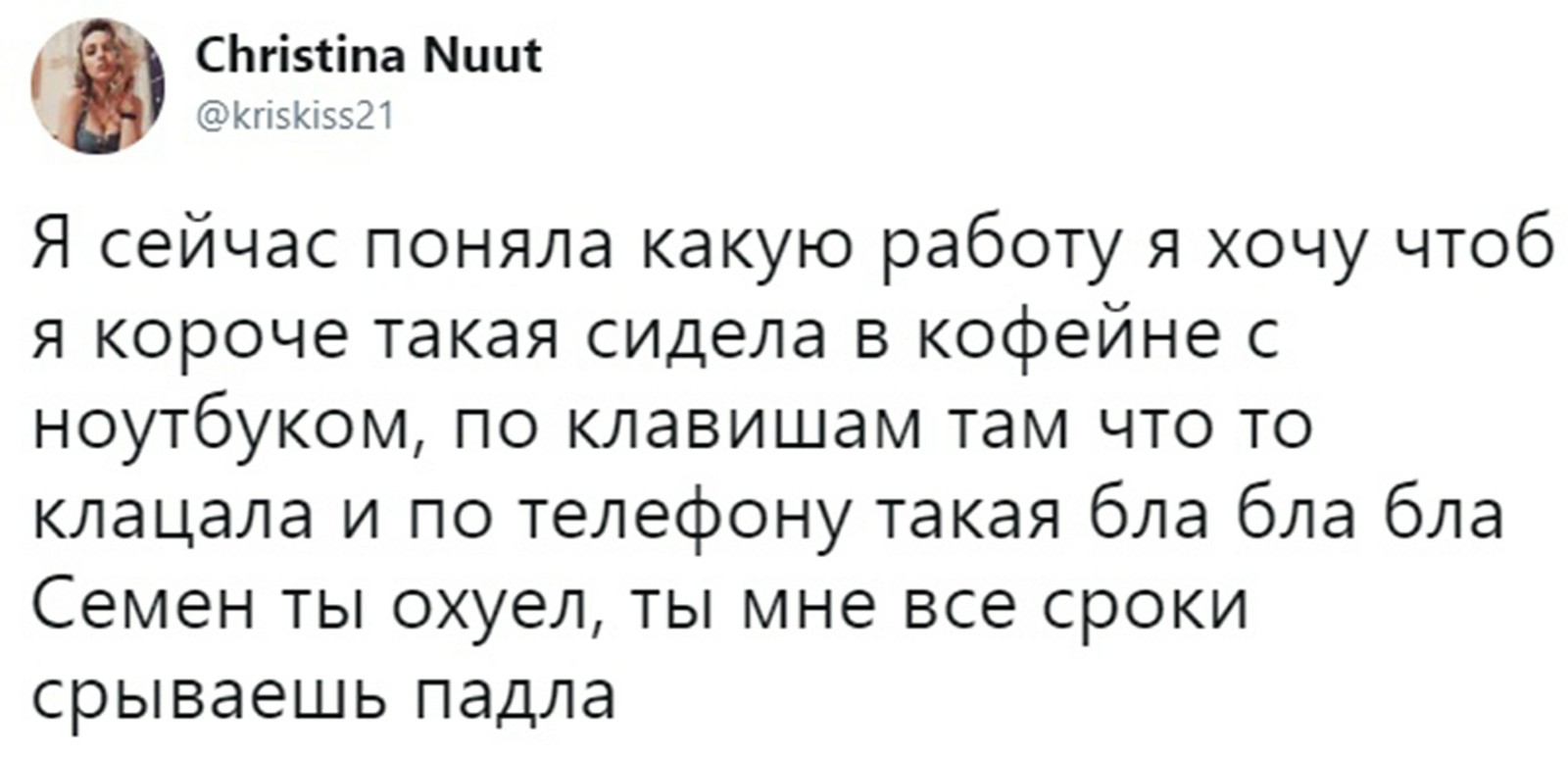 Christina Nuut
@kriskiss21

Я сейчас поняла какую работу я хочу чтоб я короче такая сидела в кофейне с ноутбуком, по клавишам там что то клацала и по телефону такая бла бла бла Семен ты охуел, ты мне все сроки срываешь падла